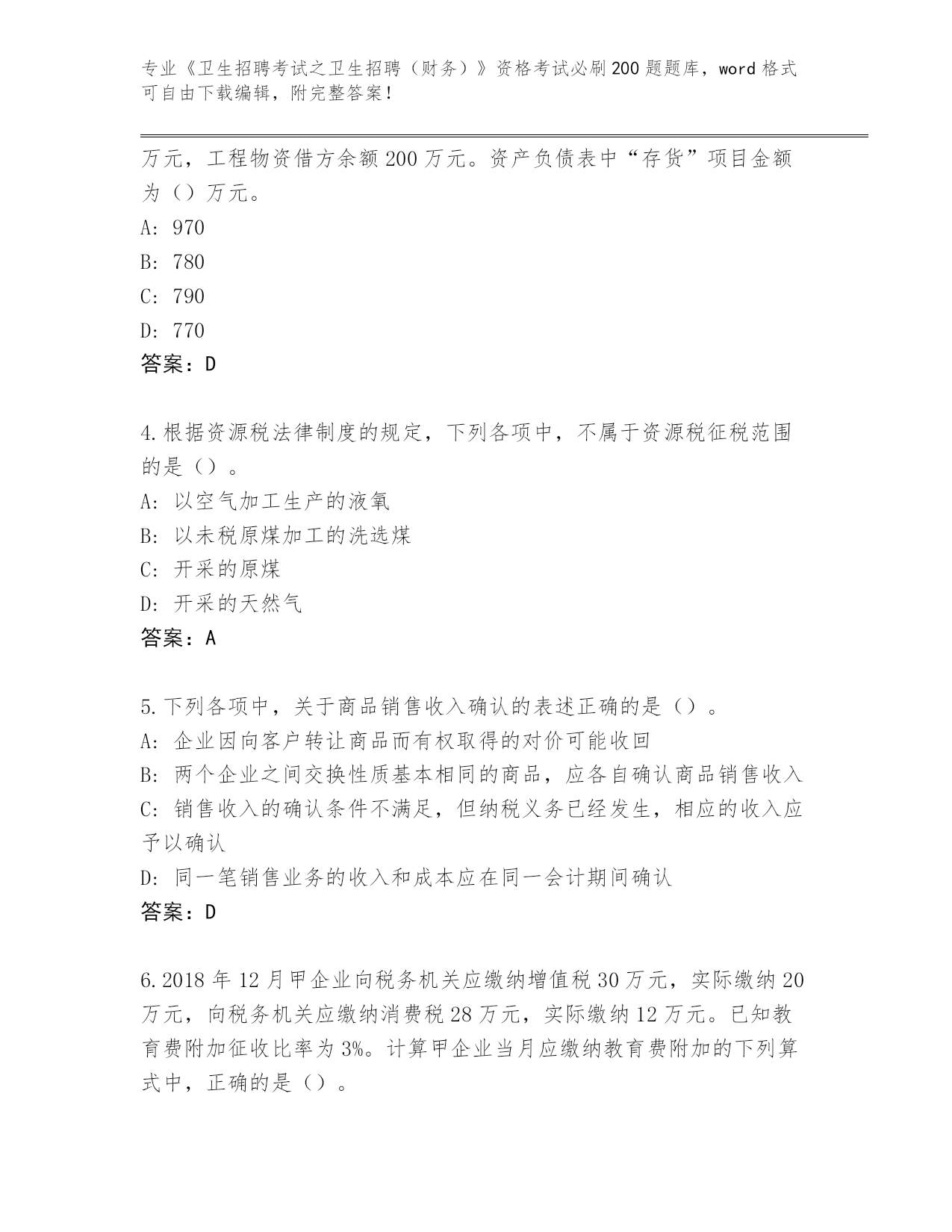 专业《卫生招聘考试之卫生招聘（财务）》资格考试必刷200题题库，word格式可自由下载编辑，附完整答案！

万元，工程物资借方余额200万元。资产负债表中“存货”项目金额为（）万元。
A: 970
B: 780
C: 790
D: 770
答案：D

4.根据资源税法律制度的规定，下列各项中，不属于资源税征税范围的是（）。
A: 以空气加工生产的液氧
B: 以未税原煤加工的洗选煤
C: 开采的原煤
D: 开采的天然气
答案：A

5.下列各项中，关于商品销售收入确认的表述正确的是（）。
A: 企业因向客户转让商品而有权取得的对价可能收回
B: 两个企业之间交换性质基本相同的商品，应各自确认商品销售收入
C: 销售收入的确认条件不满足，但纳税义务已经发生，相应的收入应予以确认
D: 同一笔销售业务的收入和成本应在同一会计期间确认
答案：D

6.2018年12月甲企业向税务机关应缴纳增值税30万元，实际缴纳20万元，向税务机关应缴纳消费税28万元，实际缴纳12万元。已知教育费附加征收比率为3%。计算甲企业当月应缴纳教育费附加的下列算式中，正确的是（）。